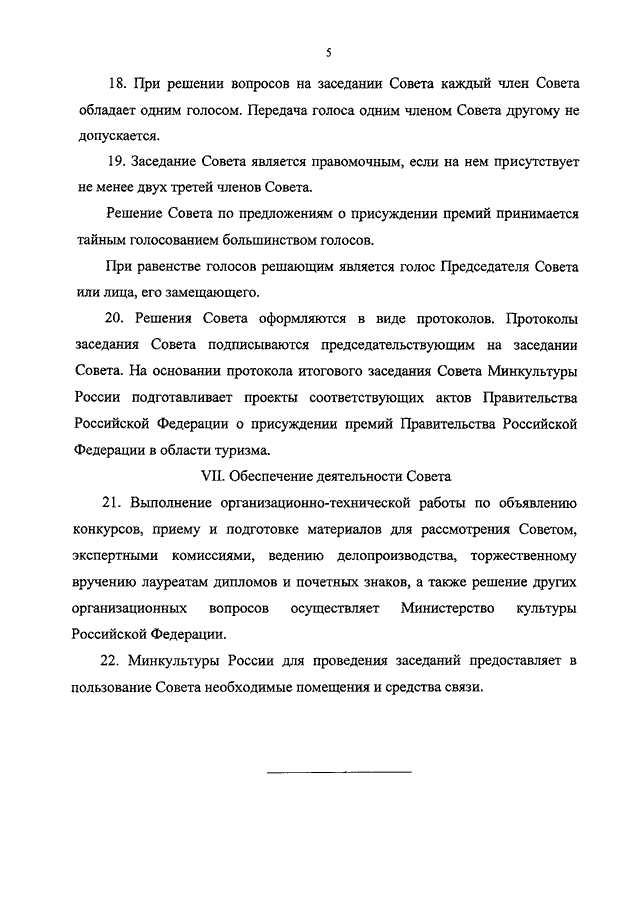 5

18. При решении вопросов на заседании Совета каждый член Совета обладает одним голосом. Передача голоса одним членом Совета другому не допускается.

19. Заседание Совета является правомочным, если на нем присутствует не менее двух третей членов Совета.

Решение Совета по предложениям о присуждении премий принимается тайным голосованием большинством голосов.

При равенстве голосов решающим является голос Председателя Совета или лица, его замещающего.

20. Решения Совета оформляются в виде протоколов. Протоколы заседания Совета подписываются председательствующим на заседании Совета. На основании протокола итогового заседания Совета Минкультуры России подготавливает проекты соответствующих актов Правительства Российской Федерации о присуждении премий Правительства Российской Федерации в области туризма.

VII. Обеспечение деятельности Совета

21. Выполнение организационно-технической работы по объявлению конкурсов, приему и подготовке материалов для рассмотрения Советом, экспертными комиссиями, ведению делопроизводства, торжественному вручению лауреатам дипломов и почетных знаков, а также решение других организационных вопросов осуществляет Министерство культуры Российской Федерации.

22. Минкультуры России для проведения заседаний предоставляет в пользование Совета необходимые помещения и средства связи.